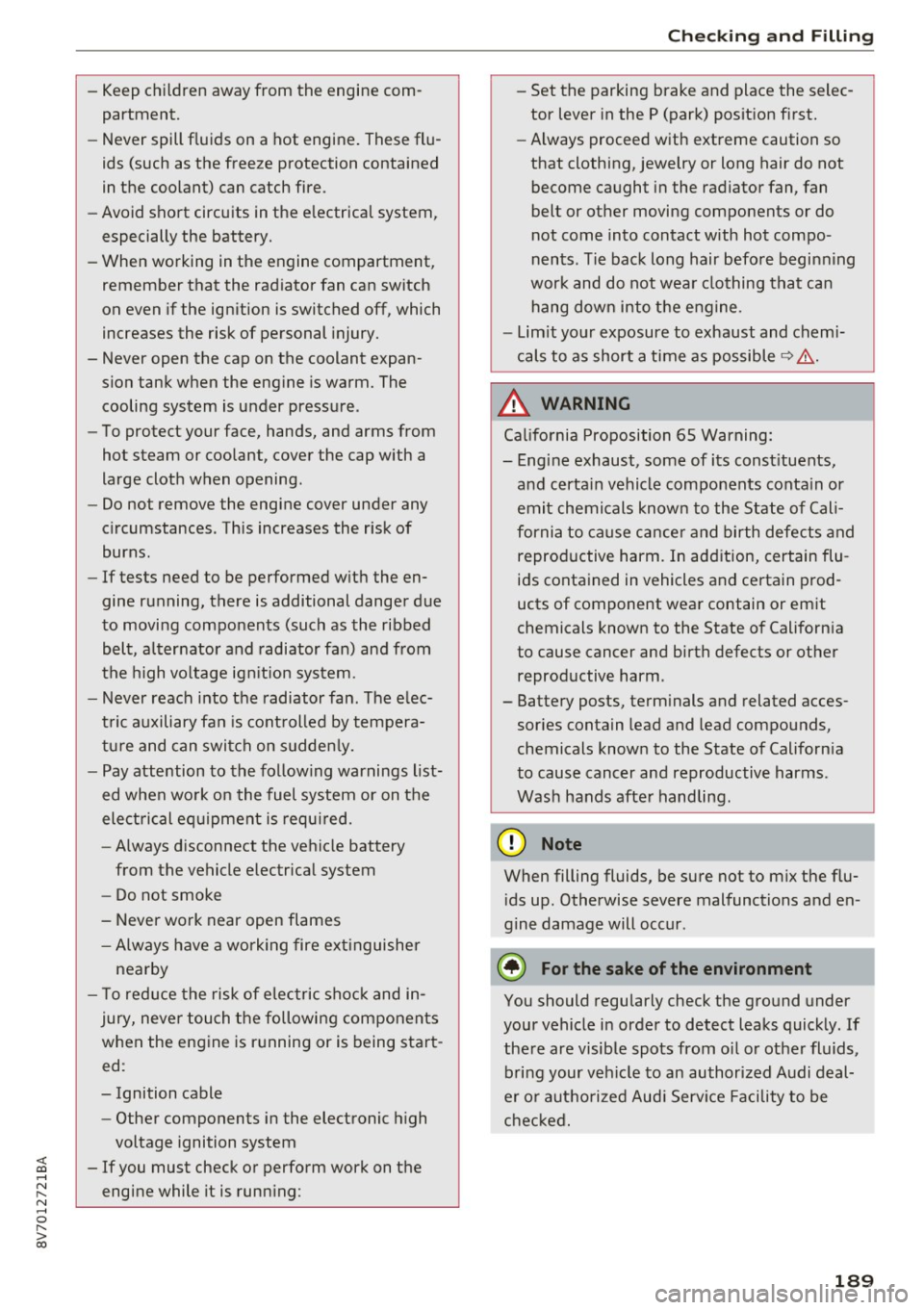 Checking and Filling

– Keep children away from the engine compartment.
– Never spill fluids on a hot engine. These fluids (such as the freeze protection contained in the coolant) can catch fire.
– Avoid short circuits in the electrical system, especially the battery.
– When working in the engine compartment, remember that the radiator fan can switch on even if the ignition is switched off, which increases the risk of personal injury.
– Never open the cap on the coolant expansion tank when the engine is warm. The cooling system is under pressure.
– To protect your face, hands, and arms from hot steam or coolant, cover the cap with a large cloth when opening.
– Do not remove the engine cover under any circumstances. This increases the risk of burns.
– If tests need to be performed with the engine running, there is additional danger due to moving components (such as the ribbed belt, alternator and radiator fan) and from the high voltage ignition system.
– Never reach into the radiator fan. The electric auxiliary fan is controlled by temperature and can switch on suddenly.
– Pay attention to the following warnings listed when work on the fuel system or on the electrical equipment is required.
– Always disconnect the vehicle battery from the vehicle electrical system
– Do not smoke
– Never work near open flames
– Always have a working fire extinguisher nearby
– To reduce the risk of electric shock and injury, never touch the following components when the engine is running or is being started:
– Ignition cable
– Other components in the electronic high voltage ignition system
– If you must check or perform work on the engine while it is running:

– Set the parking brake and place the selector lever in the P (park) position first.
– Always proceed with extreme caution so that clothing, jewelry or long hair do not become caught in the radiator fan, fan belt or other moving components or do not come into contact with hot components. Tie back long hair before beginning work and do not wear clothing that can hang down into the engine.
– Limit your exposure to exhaust and chemicals to as short a time as possible ⇨ ⚠.

⚠ WARNING

California Proposition 65 Warning:
– Engine exhaust, some of its constituents, and certain vehicle components contain or emit chemicals known to the State of California to cause cancer and birth defects and reproductive harm. In addition, certain fluids contained in vehicles and certain products of component wear contain or emit chemicals known to the State of California to cause cancer and birth defects or other reproductive harm.
– Battery posts, terminals and related accessories contain lead and lead compounds, chemicals known to the State of California to cause cancer and reproductive harms. Wash hands after handling.

Note

When filling fluids, be sure not to mix the fluids up. Otherwise severe malfunctions and engine damage will occur.

For the sake of the environment

You should regularly check the ground under your vehicle in order to detect leaks quickly. If there are visible spots from oil or other fluids, bring your vehicle to an authorized Audi dealer or authorized Audi Service Facility to be checked.

8V7012721BA

189

carmanualsonline.info